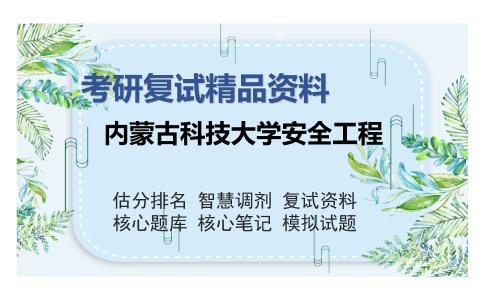 考研复试精品资料

内蒙古科技大学安全工程

估分排名 智慧调剂 复试资料
核心题库 核心笔记 模拟试题